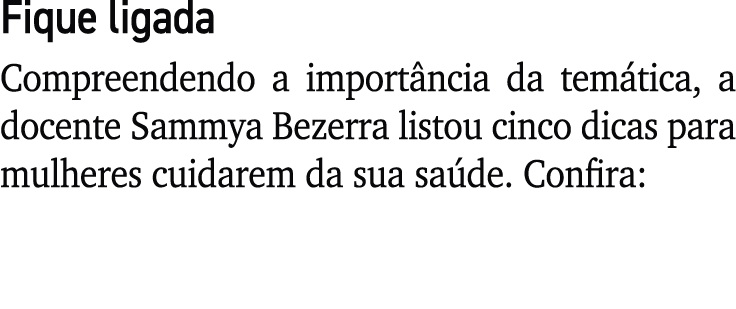 Fique ligada

Compreendendo a importância da temática, a docente Sammya Bezerra listou cinco dicas para mulheres cuidarem da sua saúde. Confira: